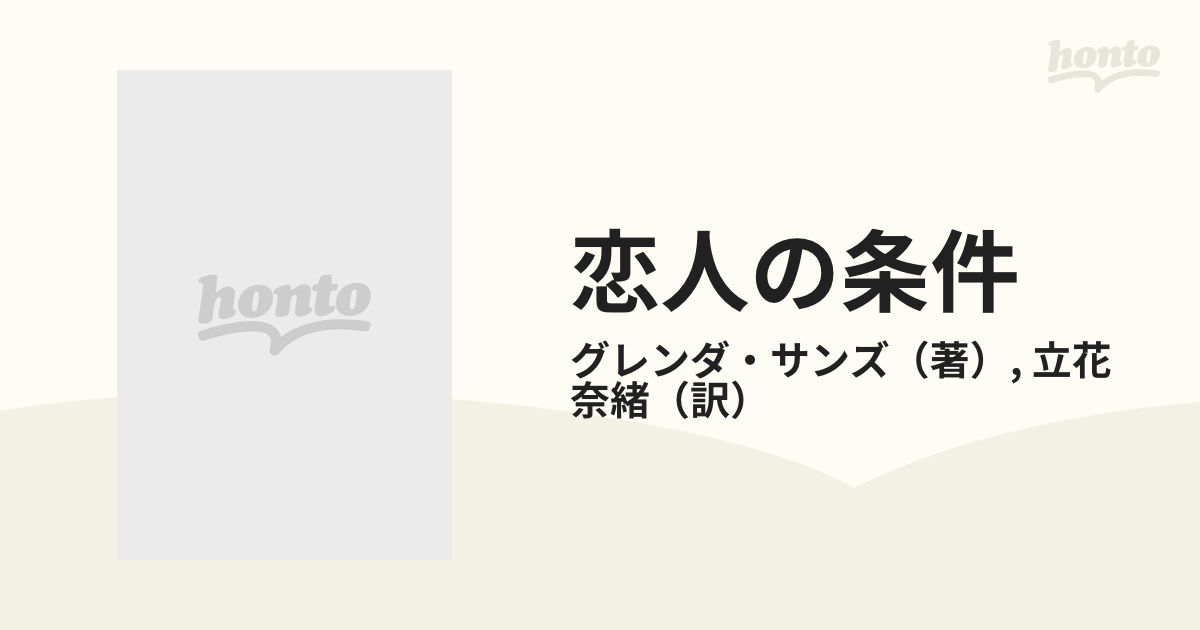 honto

honto

恋人の条件

グレンダ・サンズ（著）, 立花奈緒（訳）